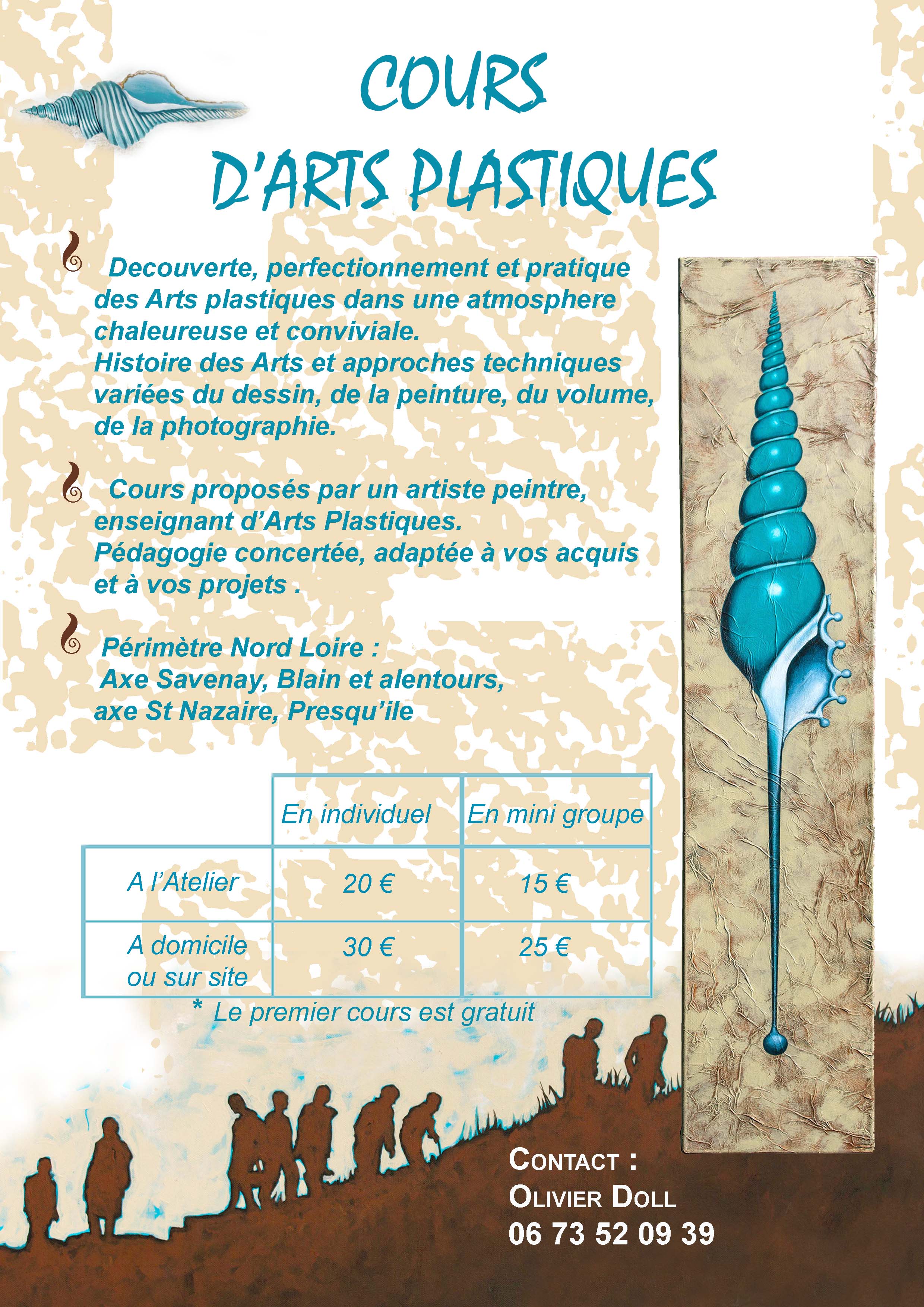 COURS
D'ARTS PLASTIQUES

Decouverte, perfectionnement et pratique des Arts plastiques dans une atmosphere chaleureuse et conviviale.
Histoire des Arts et approches techniques variées du dessin, de la peinture, du volume, de la photographie.

Cours proposés par un artiste peintre, enseignant d'Arts Plastiques.
Pédagogie concertée, adaptée à vos acquis et à vos projets .

Périmètre Nord Loire :
Axe Savenay, Blain et alentours, axe St Nazaire, Presqu'ile

| | En individuel | En mini groupe |
|---|---|---|
| A l'Atelier | 20 € | 15 € |
| A domicile ou sur site | 30 € | 25 € |

* Le premier cours est gratuit

CONTACT :
OLIVIER DOLL
06 73 52 09 39